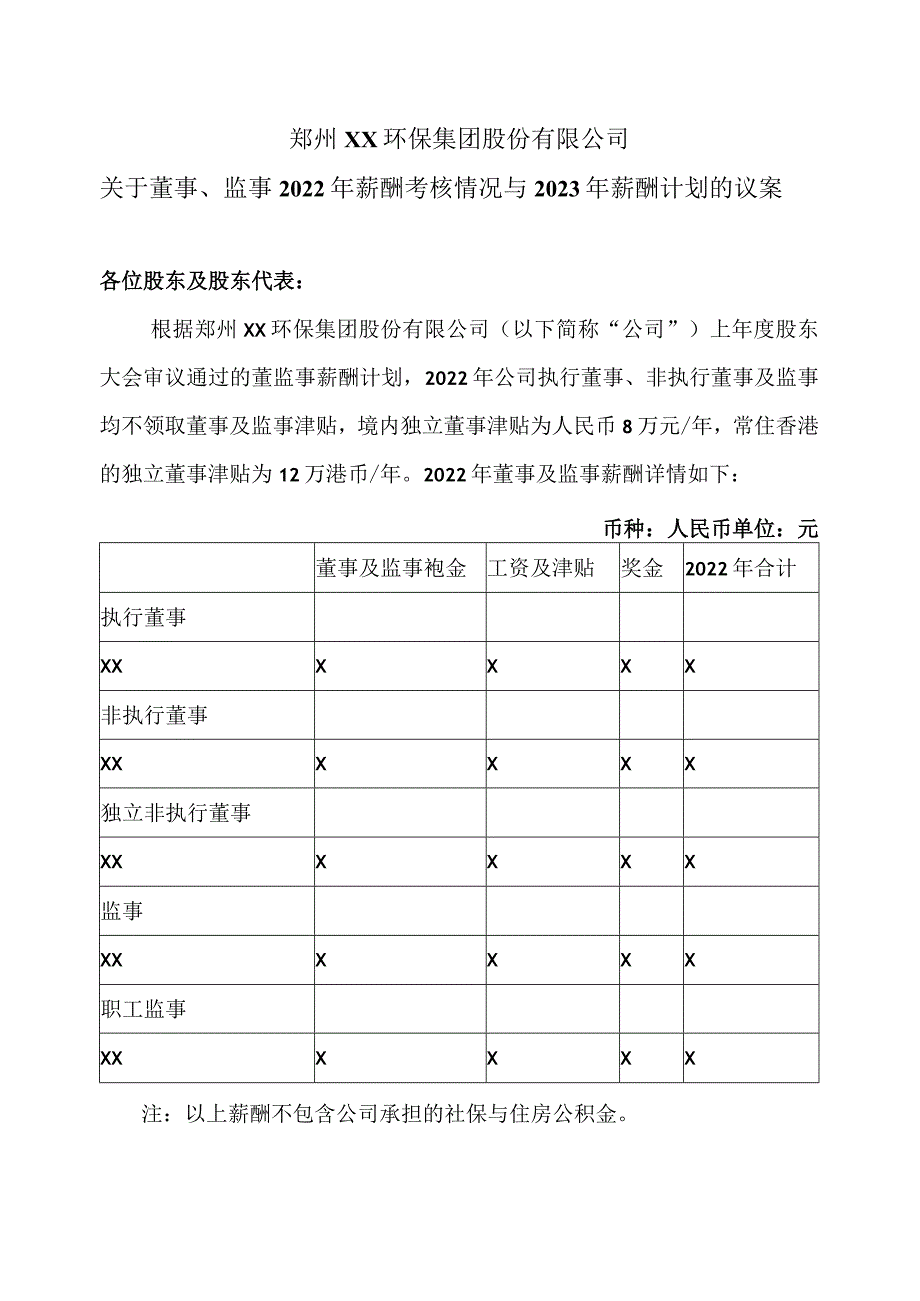 郑州XX环保集团股份有限公司

关于董事、监事2022年薪酬考核情况与2023年薪酬计划的议案

各位股东及股东代表：

根据郑州XX环保集团股份有限公司（以下简称“公司”）上年度股东大会审议通过的董监事薪酬计划，2022年公司执行董事、非执行董事及监事均不领取董事及监事津贴，境内独立董事津贴为人民币8万元/年，常住香港的独立董事津贴为12万港币/年。2022年董事及监事薪酬详情如下：

币种：人民币单位：元

| | 董事及监事袍金 | 工资及津贴 | 奖金 | 2022年合计 |
|---|---|---|---|---|
| 执行董事 | | | | |
| XX | X | X | X | X |
| 非执行董事 | | | | |
| XX | X | X | X | X |
| 独立非执行董事 | | | | |
| XX | X | X | X | X |
| 监事 | | | | |
| XX | X | X | X | X |
| 职工监事 | | | | |
| XX | X | X | X | X |

注：以上薪酬不包含公司承担的社保与住房公积金。